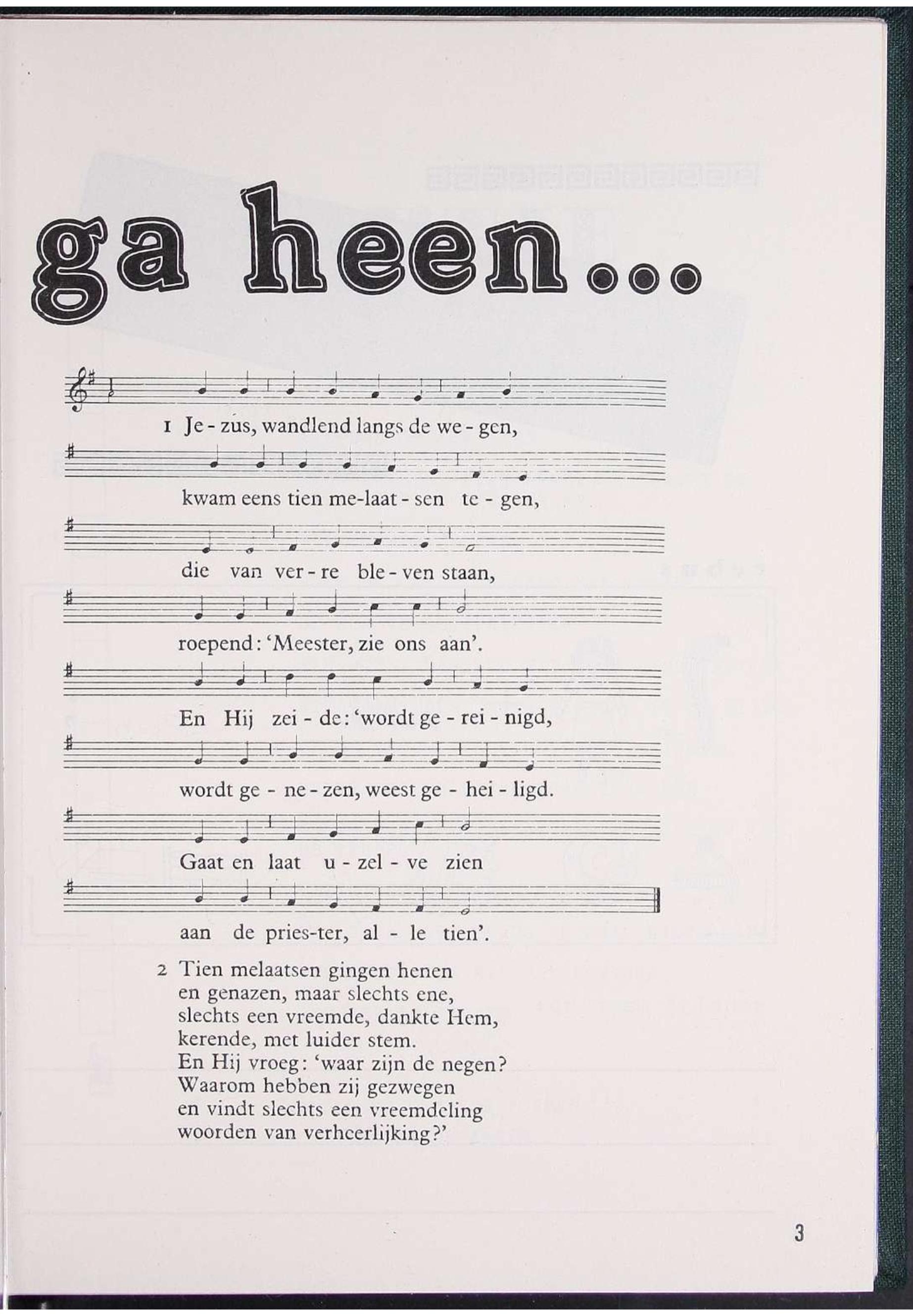 ga heen...

1 Je - zus, wandlend langs de we - gen,

kwam eens tien me-laat - sen te - gen,

die van ver - re ble - ven staan,

roepend: 'Meester, zie ons aan'.

En Hij zei - de: 'wordt ge - rei - nigd,

wordt ge - ne - zen, weest ge - hei - ligd.

Gaat en laat u - zel - ve zien

aan de pries-ter, al - le tien'.

2 Tien melaatsen gingen henen
en genazen, maar slechts ene,
slechts een vreemde, dankte Hem,
kerende, met luider stem.
En Hij vroeg: 'waar zijn de negen?
Waarom hebben zij gezwegen
en vindt slechts een vreemdeling
woorden van verheerlijking?'

3